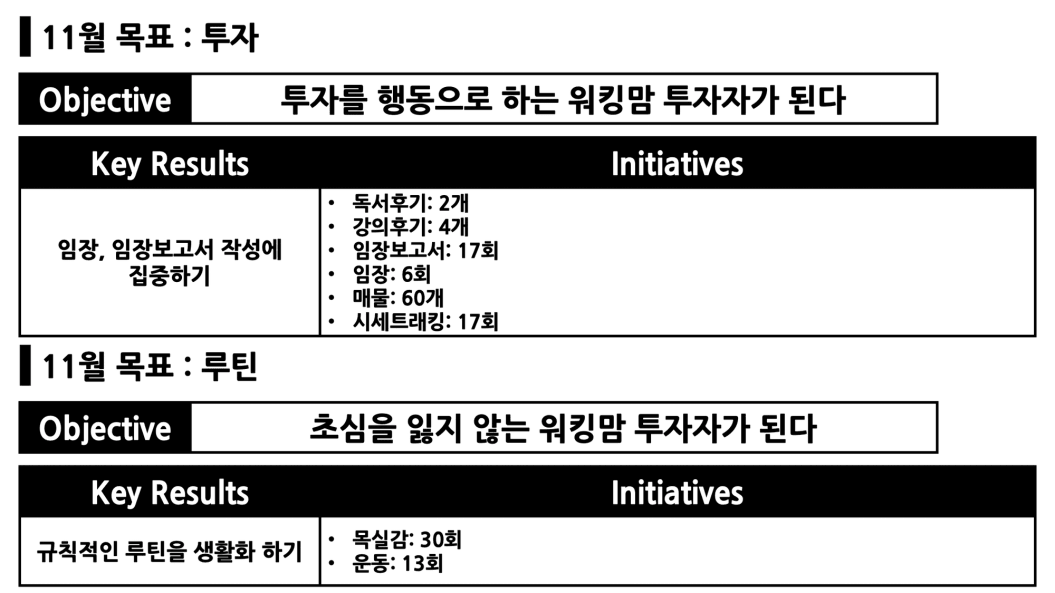 11월 목표 : 투자

Objective 투자를 행동으로 하는 워킹맘 투자자가 된다

| Key Results | Initiatives |
|---|---|
| 임장, 임장보고서 작성에 집중하기 | • 독서후기: 2개 • 강의후기: 4개 • 임장보고서: 17회 • 임장: 6회 • 매물: 60개 • 시세트래킹: 17회 |

11월 목표 : 루틴

Objective 초심을 잃지 않는 워킹맘 투자자가 된다

| Key Results | Initiatives |
|---|---|
| 규칙적인 루틴을 생활화 하기 | • 목실감: 30회 • 운동: 13회 |